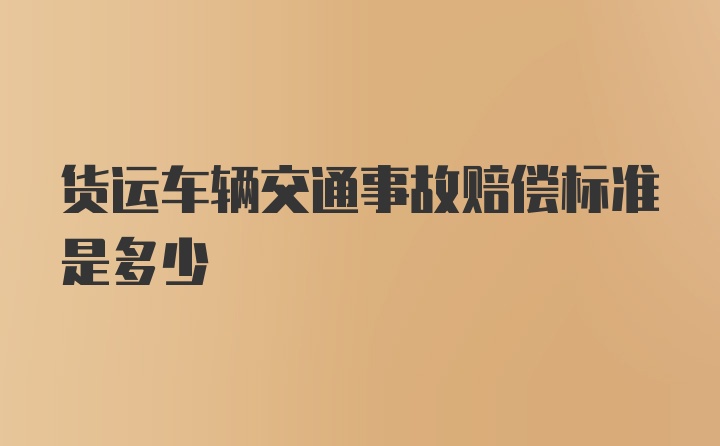 货运车辆交通事故赔偿标准是多少